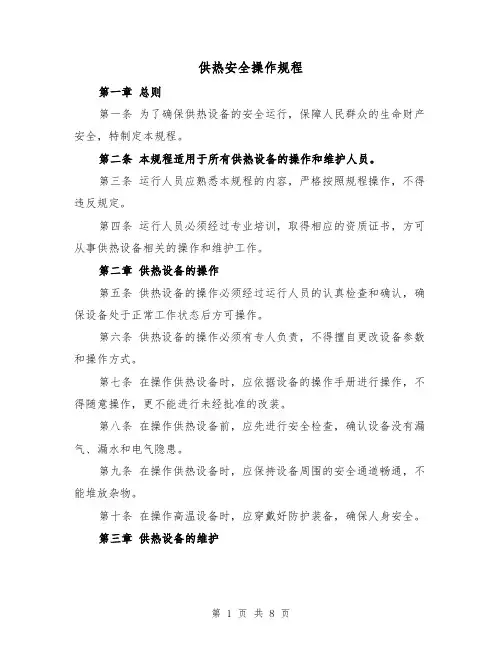 供热安全操作规程

第一章 总则

第一条 为了确保供热设备的安全运行，保障人民群众的生命财产安全，特制定本规程。

第二条 本规程适用于所有供热设备的操作和维护人员。

第三条 运行人员应熟悉本规程的内容，严格按照规程操作，不得违反规定。

第四条 运行人员必须经过专业培训，取得相应的资质证书，方可从事供热设备相关的操作和维护工作。

第二章 供热设备的操作

第五条 供热设备的操作必须经过运行人员的认真检查和确认，确保设备处于正常工作状态后方可操作。

第六条 供热设备的操作必须有专人负责，不得擅自更改设备参数和操作方式。

第七条 在操作供热设备时，应依据设备的操作手册进行操作，不得随意操作，更不能进行未经批准的改装。

第八条 在操作供热设备前，应先进行安全检查，确认设备没有漏气、漏水和电气隐患。

第九条 在操作供热设备时，应保持设备周围的安全通道畅通，不能堆放杂物。

第十条 在操作高温设备时，应穿戴好防护装备，确保人身安全。

第三章 供热设备的维护

第 1 页 共 8 页